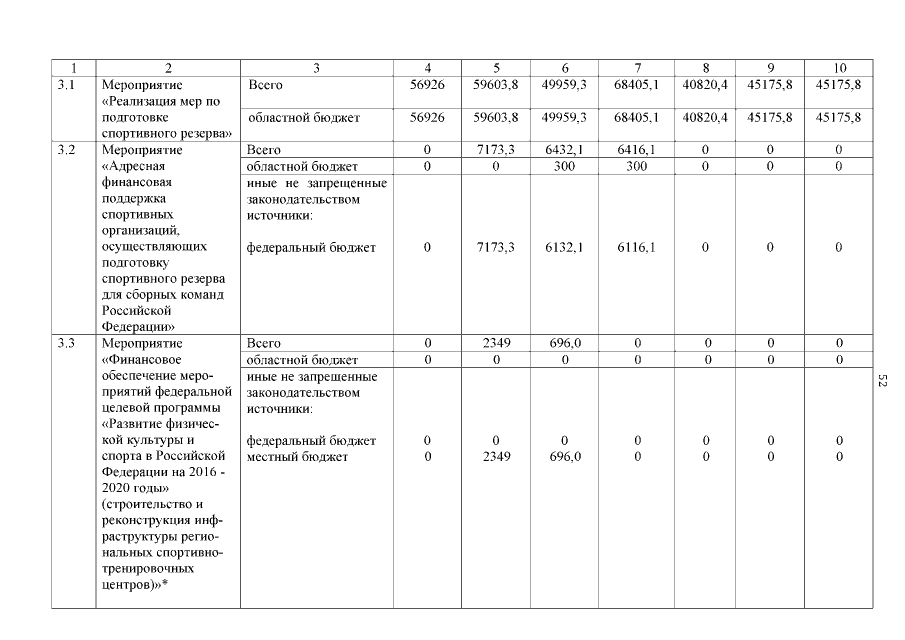 | 1 | 2 | 3 | 4 | 5 | 6 | 7 | 8 | 9 | 10 |
|---|---|---|---|---|---|---|---|---|---|
| 3.1 | Мероприятие «Реализация мер по подготовке спортивного резерва» | Всего | 56926 | 59603,8 | 49959,3 | 68405,1 | 40820,4 | 45175,8 | 45175,8 |
| | | областной бюджет | 56926 | 59603,8 | 49959,3 | 68405,1 | 40820,4 | 45175,8 | 45175,8 |
| 3.2 | Мероприятие «Адресная финансовая поддержка спортивных организаций, осуществляющих подготовку спортивного резерва для сборных команд Российской Федерации» | Всего | 0 | 7173,3 | 6432,1 | 6416,1 | 0 | 0 | 0 |
| | | областной бюджет | 0 | 0 | 300 | 300 | 0 | 0 | 0 |
| | | иные не запрещенные законодательством источники: федеральный бюджет | 0 | 7173,3 | 6132,1 | 6116,1 | 0 | 0 | 0 |
| 3.3 | Мероприятие «Финансовое обеспечение мероприятий федеральной целевой программы «Развитие физической культуры и спорта в Российской Федерации на 2016 - 2020 годы» (строительство и реконструкция инфраструктуры региональных спортивно-тренировочных центров)»* | Всего | 0 | 2349 | 696,0 | 0 | 0 | 0 | 0 |
| | | областной бюджет | 0 | 0 | 0 | 0 | 0 | 0 | 0 |
| | | иные не запрещенные законодательством источники: федеральный бюджет | 0 | 0 | 0 | 0 | 0 | 0 | 0 |
| | | местный бюджет | 0 | 2349 | 696,0 | 0 | 0 | 0 | 0 |

52